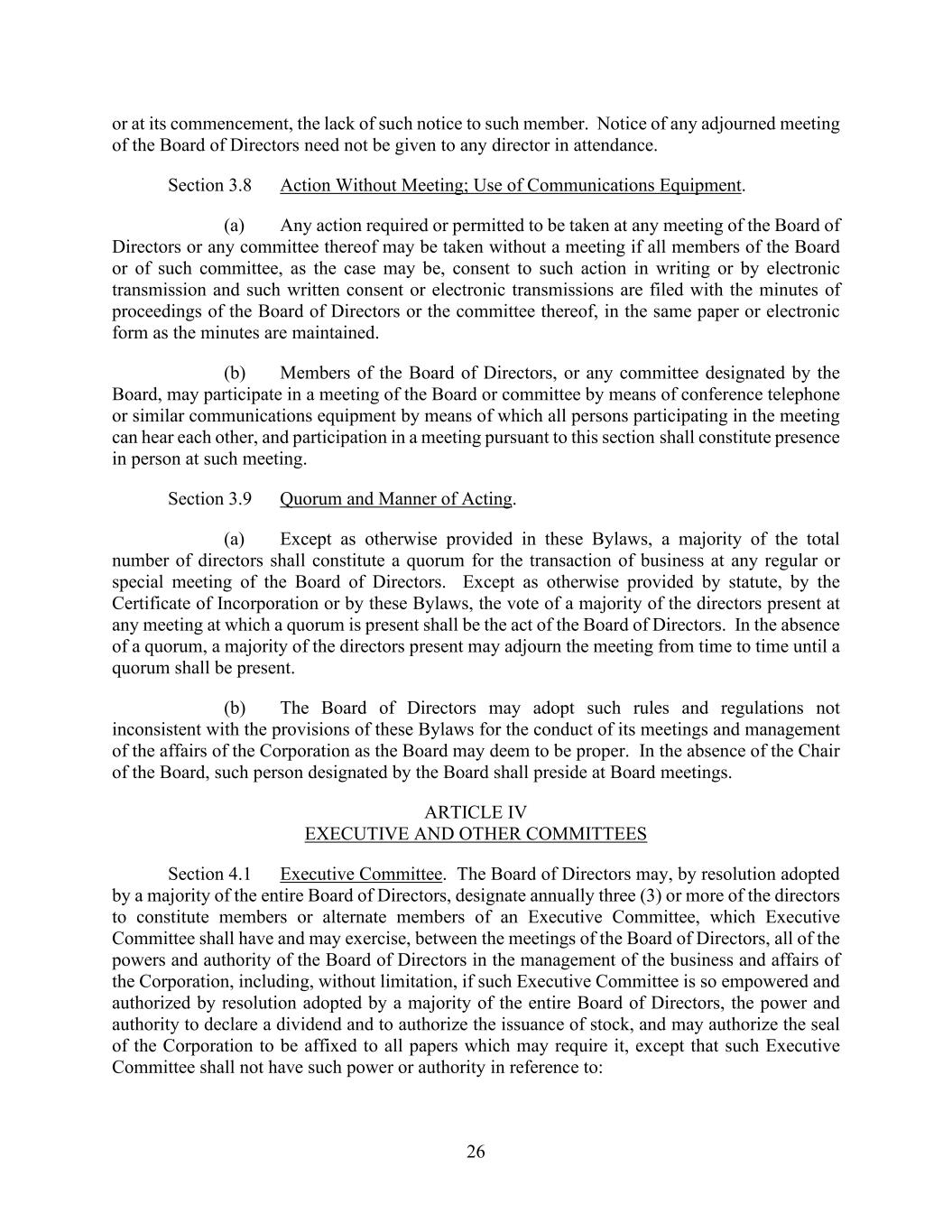 or at its commencement, the lack of such notice to such member. Notice of any adjourned meeting of the Board of Directors need not be given to any director in attendance.

Section 3.8 Action Without Meeting; Use of Communications Equipment.

(a) Any action required or permitted to be taken at any meeting of the Board of Directors or any committee thereof may be taken without a meeting if all members of the Board or of such committee, as the case may be, consent to such action in writing or by electronic transmission and such written consent or electronic transmissions are filed with the minutes of proceedings of the Board of Directors or the committee thereof, in the same paper or electronic form as the minutes are maintained.

(b) Members of the Board of Directors, or any committee designated by the Board, may participate in a meeting of the Board or committee by means of conference telephone or similar communications equipment by means of which all persons participating in the meeting can hear each other, and participation in a meeting pursuant to this section shall constitute presence in person at such meeting.

Section 3.9 Quorum and Manner of Acting.

(a) Except as otherwise provided in these Bylaws, a majority of the total number of directors shall constitute a quorum for the transaction of business at any regular or special meeting of the Board of Directors. Except as otherwise provided by statute, by the Certificate of Incorporation or by these Bylaws, the vote of a majority of the directors present at any meeting at which a quorum is present shall be the act of the Board of Directors. In the absence of a quorum, a majority of the directors present may adjourn the meeting from time to time until a quorum shall be present.

(b) The Board of Directors may adopt such rules and regulations not inconsistent with the provisions of these Bylaws for the conduct of its meetings and management of the affairs of the Corporation as the Board may deem to be proper. In the absence of the Chair of the Board, such person designated by the Board shall preside at Board meetings.

ARTICLE IV
EXECUTIVE AND OTHER COMMITTEES

Section 4.1 Executive Committee. The Board of Directors may, by resolution adopted by a majority of the entire Board of Directors, designate annually three (3) or more of the directors to constitute members or alternate members of an Executive Committee, which Executive Committee shall have and may exercise, between the meetings of the Board of Directors, all of the powers and authority of the Board of Directors in the management of the business and affairs of the Corporation, including, without limitation, if such Executive Committee is so empowered and authorized by resolution adopted by a majority of the entire Board of Directors, the power and authority to declare a dividend and to authorize the issuance of stock, and may authorize the seal of the Corporation to be affixed to all papers which may require it, except that such Executive Committee shall not have such power or authority in reference to:

26